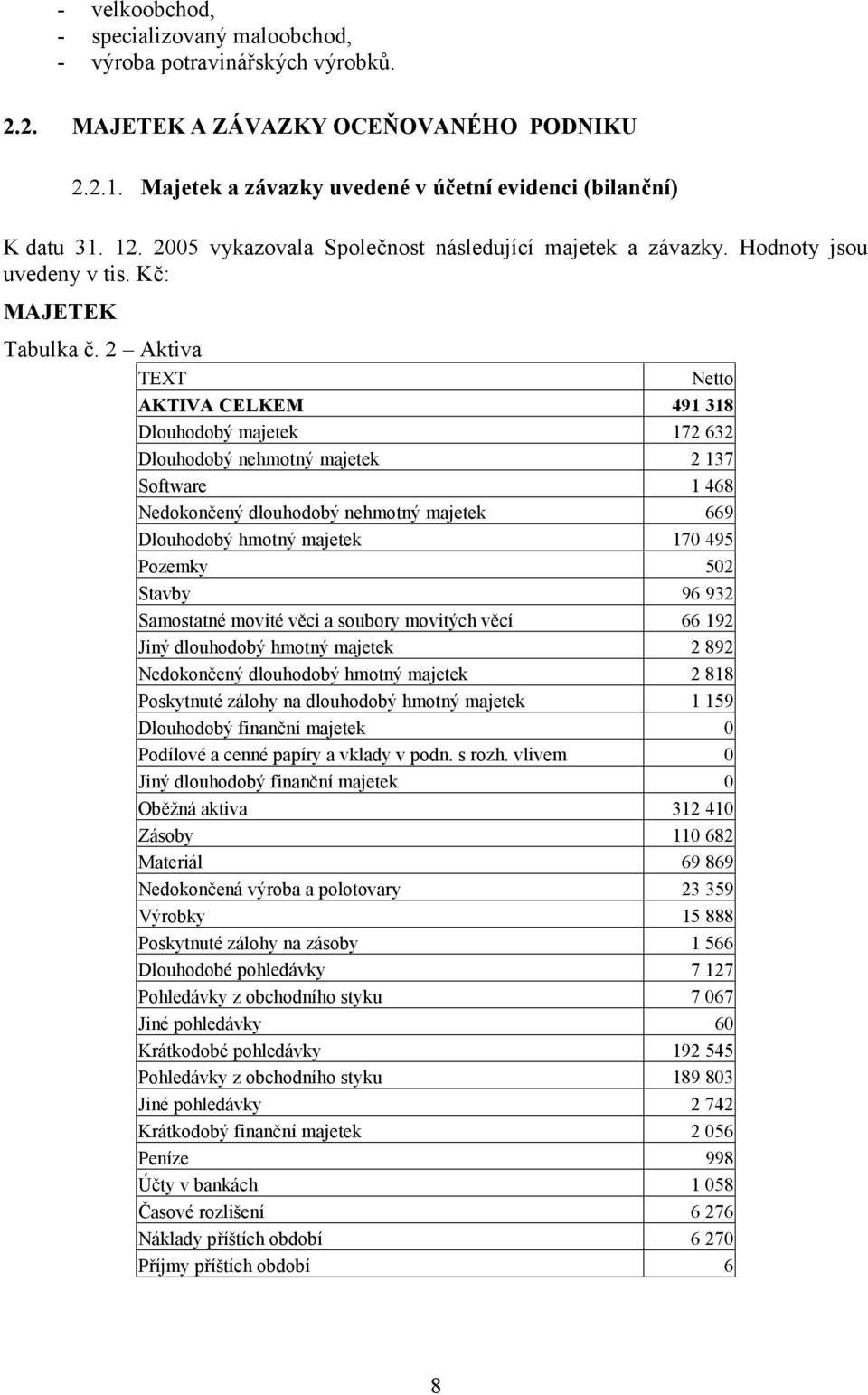 - velkoobchod,
- specializovaný maloobchod,
- výroba potravinářských výrobků.

2.2. MAJETEK A ZÁVAZKY OCEŇOVANÉHO PODNIKU

2.2.1. Majetek a závazky uvedené v účetní evidenci (bilanční)

K datu 31. 12. 2005 vykazovala Společnost následující majetek a závazky. Hodnoty jsou uvedeny v tis. Kč:

MAJETEK

Tabulka č. 2 – Aktiva

| TEXT | Netto |
|---|---|
| AKTIVA CELKEM | 491 318 |
| Dlouhodobý majetek | 172 632 |
| Dlouhodobý nehmotný majetek | 2 137 |
| Software | 1 468 |
| Nedokončený dlouhodobý nehmotný majetek | 669 |
| Dlouhodobý hmotný majetek | 170 495 |
| Pozemky | 502 |
| Stavby | 96 932 |
| Samostatné movité věci a soubory movitých věcí | 66 192 |
| Jiný dlouhodobý hmotný majetek | 2 892 |
| Nedokončený dlouhodobý hmotný majetek | 2 818 |
| Poskytnuté zálohy na dlouhodobý hmotný majetek | 1 159 |
| Dlouhodobý finanční majetek | 0 |
| Podílové a cenné papíry a vklady v podn. s rozh. vlivem | 0 |
| Jiný dlouhodobý finanční majetek | 0 |
| Oběžná aktiva | 312 410 |
| Zásoby | 110 682 |
| Materiál | 69 869 |
| Nedokončená výroba a polotovary | 23 359 |
| Výrobky | 15 888 |
| Poskytnuté zálohy na zásoby | 1 566 |
| Dlouhodobé pohledávky | 7 127 |
| Pohledávky z obchodního styku | 7 067 |
| Jiné pohledávky | 60 |
| Krátkodobé pohledávky | 192 545 |
| Pohledávky z obchodního styku | 189 803 |
| Jiné pohledávky | 2 742 |
| Krátkodobý finanční majetek | 2 056 |
| Peníze | 998 |
| Účty v bankách | 1 058 |
| Časové rozlišení | 6 276 |
| Náklady příštích období | 6 270 |
| Příjmy příštích období | 6 |

8